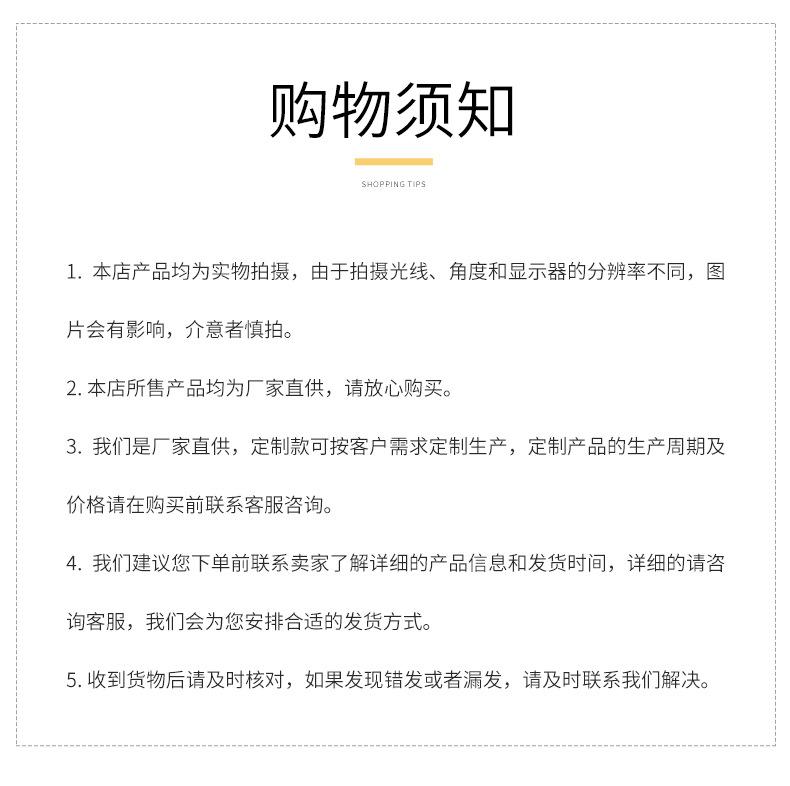 购物须知

SHOPPING TIPS

1. 本店产品均为实物拍摄，由于拍摄光线、角度和显示器的分辨率不同，图片会有影响，介意者慎拍。

2. 本店所售产品均为厂家直供，请放心购买。

3. 我们是厂家直供，定制款可按客户需求定制生产，定制产品的生产周期及价格请在购买前联系客服咨询。

4. 我们建议您下单前联系卖家了解详细的产品信息和发货时间，详细的请咨询客服，我们会为您安排合适的发货方式。

5. 收到货物后请及时核对，如果发现错发或者漏发，请及时联系我们解决。